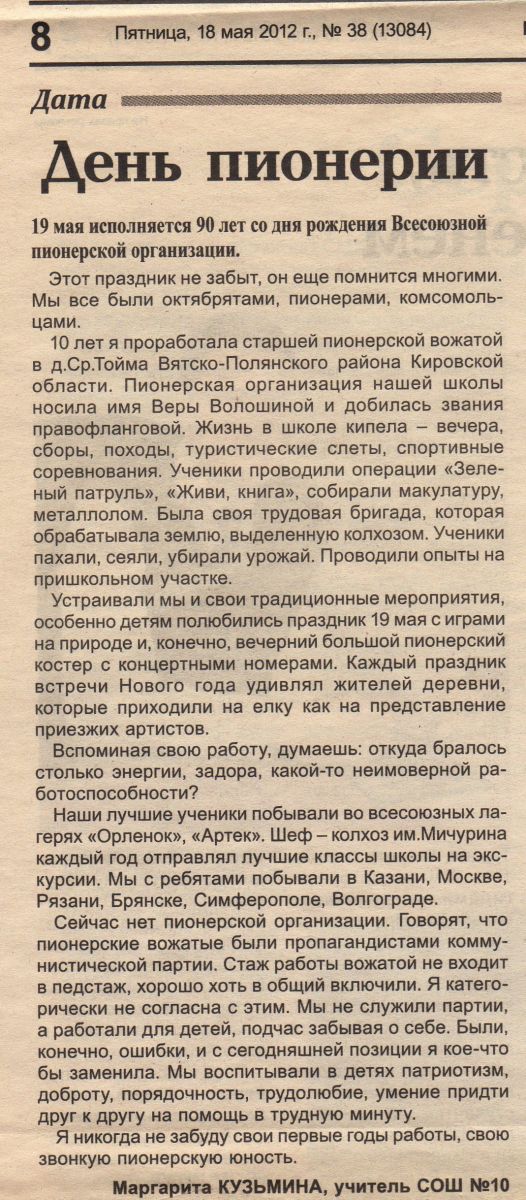 8 Пятница, 18 мая 2012 г., № 38 (13084)

Дата

День пионерии

19 мая исполняется 90 лет со дня рождения Всесоюзной пионерской организации.

Этот праздник не забыт, он еще помнится многими. Мы все были октябрятами, пионерами, комсомольцами.

10 лет я проработала старшей пионерской вожатой в д.Ср.Тойма Вятско-Полянского района Кировской области. Пионерская организация нашей школы носила имя Веры Волошиной и добилась звания правофланговой. Жизнь в школе кипела – вечера, сборы, походы, туристические слеты, спортивные соревнования. Ученики проводили операции «Зеленый патруль», «Живи, книга», собирали макулатуру, металлолом. Была своя трудовая бригада, которая обрабатывала землю, выделенную колхозом. Ученики пахали, сеяли, убирали урожай. Проводили опыты на пришкольном участке.

Устраивали мы и свои традиционные мероприятия, особенно детям полюбились праздник 19 мая с играми на природе и, конечно, вечерний большой пионерский костер с концертными номерами. Каждый праздник встречи Нового года удивлял жителей деревни, которые приходили на елку как на представление приезжих артистов.

Вспоминая свою работу, думаешь: откуда бралось столько энергии, задора, какой-то неимоверной работоспособности?

Наши лучшие ученики побывали во всесоюзных лагерях «Орленок», «Артек». Шеф – колхоз им.Мичурина каждый год отправлял лучшие классы школы на экскурсии. Мы с ребятами побывали в Казани, Москве, Рязани, Брянске, Симферополе, Волгограде.

Сейчас нет пионерской организации. Говорят, что пионерские вожатые были пропагандистами коммунистической партии. Стаж работы вожатой не входит в педстаж, хорошо хоть в общий включили. Я категорически не согласна с этим. Мы не служили партии, а работали для детей, подчас забывая о себе. Были, конечно, ошибки, и с сегодняшней позиции я кое-что бы заменила. Мы воспитывали в детях патриотизм, доброту, порядочность, трудолюбие, умение придти друг к другу на помощь в трудную минуту.

Я никогда не забуду свои первые годы работы, свою звонкую пионерскую юность.

Маргарита КУЗЬМИНА, учитель СОШ №10